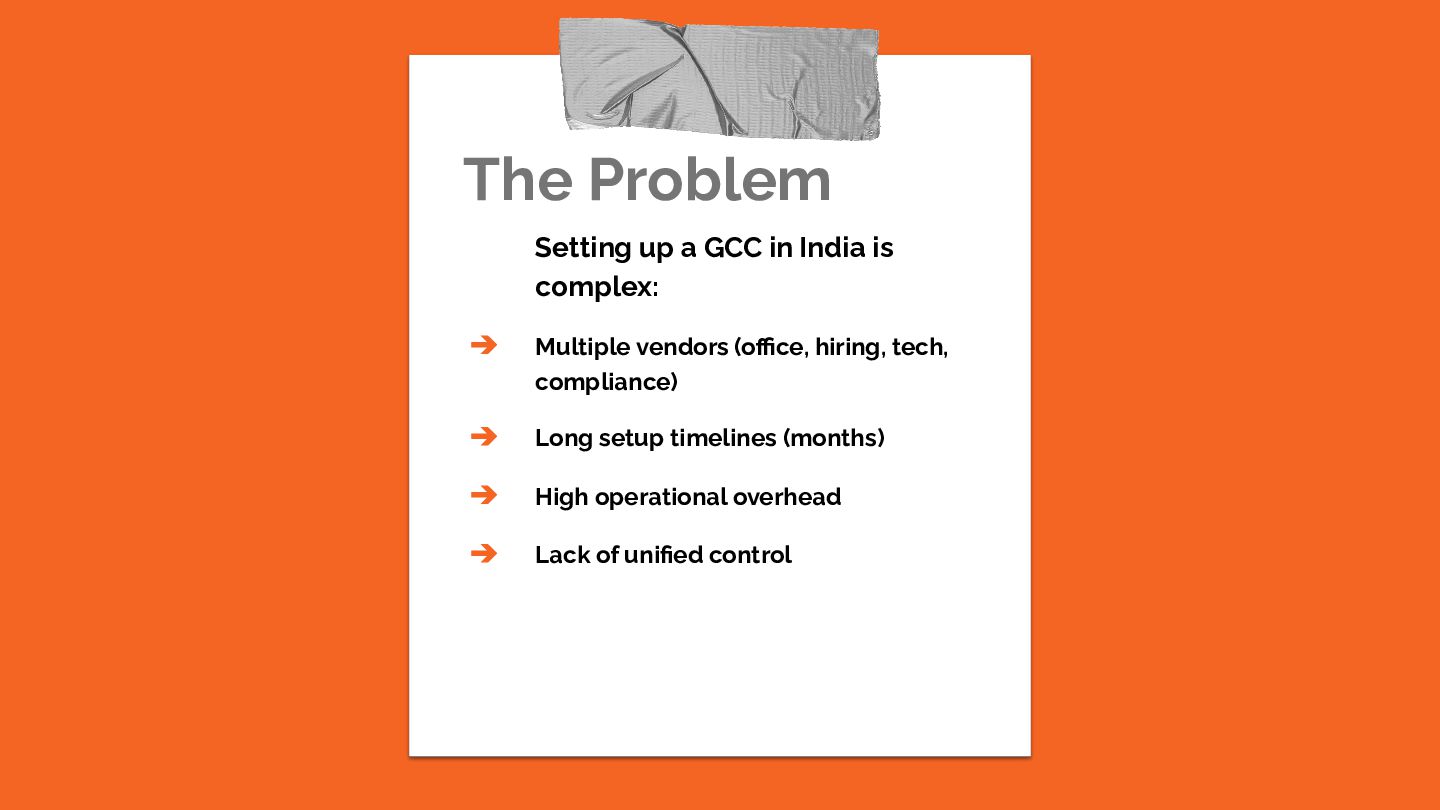 The Problem

Setting up a GCC in India is complex:

➔ Multiple vendors (office, hiring, tech, compliance)

➔ Long setup timelines (months)

➔ High operational overhead

➔ Lack of unified control